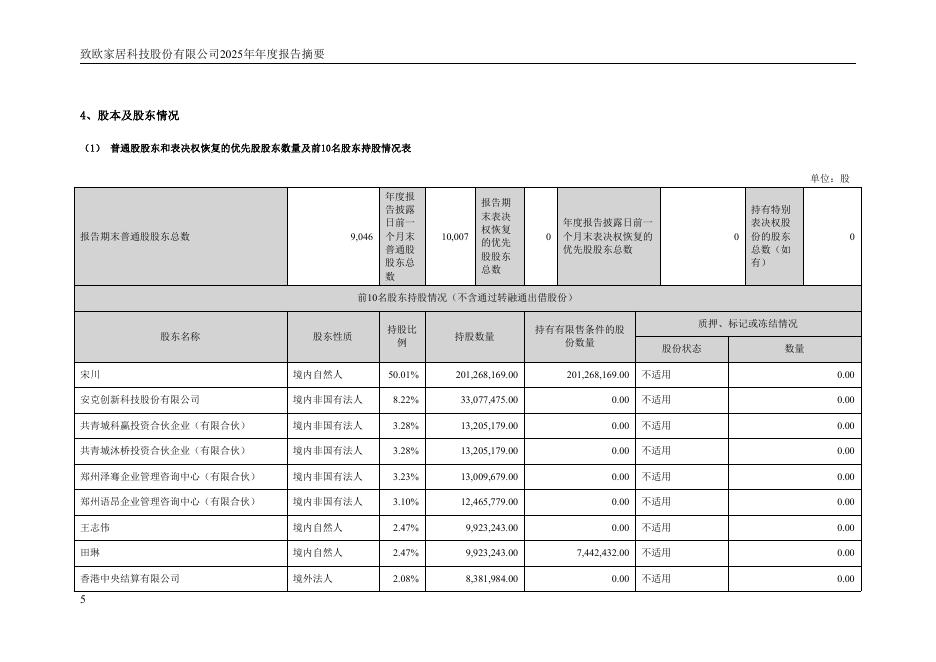 致欧家居科技股份有限公司2025年年度报告摘要

4、股本及股东情况

（1） 普通股股东和表决权恢复的优先股股东数量及前10名股东持股情况表

单位：股

| 报告期末普通股股东总数 | 9,046 | 年度报告披露日前一个月末普通股股东总数 | 10,007 | 报告期末表决权恢复的优先股股东总数 | 0 | 年度报告披露日前一个月末表决权恢复的优先股股东总数 | 0 | 持有特别表决权股份的股东总数（如有） | 0 |
|---|---|---|---|---|---|---|---|---|---|

前10名股东持股情况（不含通过转融通出借股份）

| 股东名称 | 股东性质 | 持股比例 | 持股数量 | 持有有限售条件的股份数量 | 质押、标记或冻结情况 股份状态 | 质押、标记或冻结情况 数量 |
|---|---|---|---|---|---|---|
| 宋川 | 境内自然人 | 50.01% | 201,268,169.00 | 201,268,169.00 | 不适用 | 0.00 |
| 安克创新科技股份有限公司 | 境内非国有法人 | 8.22% | 33,077,475.00 | 0.00 | 不适用 | 0.00 |
| 共青城科赢投资合伙企业（有限合伙） | 境内非国有法人 | 3.28% | 13,205,179.00 | 0.00 | 不适用 | 0.00 |
| 共青城沐桥投资合伙企业（有限合伙） | 境内非国有法人 | 3.28% | 13,205,179.00 | 0.00 | 不适用 | 0.00 |
| 郑州泽骞企业管理咨询中心（有限合伙） | 境内非国有法人 | 3.23% | 13,009,679.00 | 0.00 | 不适用 | 0.00 |
| 郑州语昂企业管理咨询中心（有限合伙） | 境内非国有法人 | 3.10% | 12,465,779.00 | 0.00 | 不适用 | 0.00 |
| 王志伟 | 境内自然人 | 2.47% | 9,923,243.00 | 0.00 | 不适用 | 0.00 |
| 田琳 | 境内自然人 | 2.47% | 9,923,243.00 | 7,442,432.00 | 不适用 | 0.00 |
| 香港中央结算有限公司 | 境外法人 | 2.08% | 8,381,984.00 | 0.00 | 不适用 | 0.00 |

5